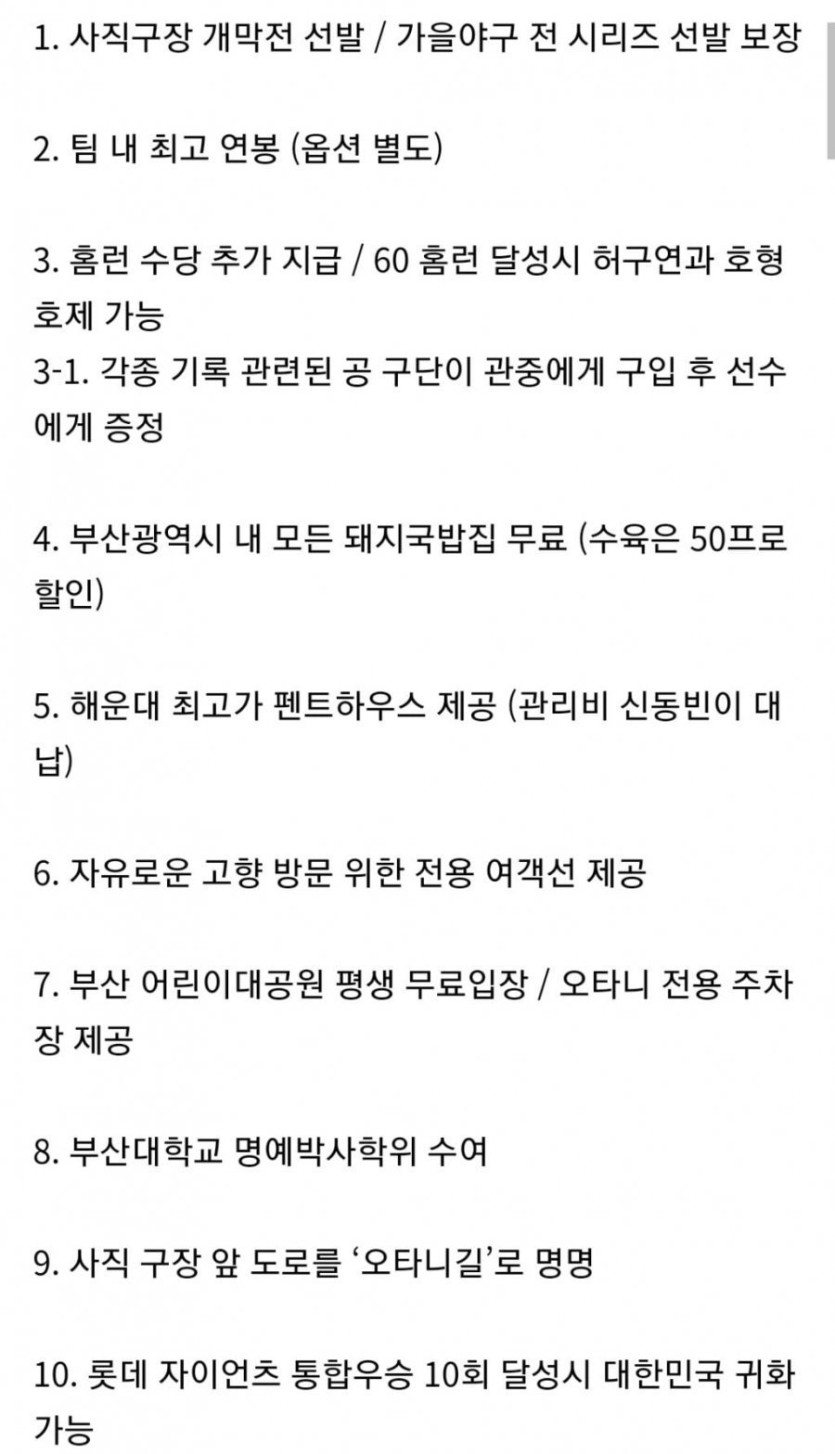 1. 사직구장 개막전 선발 / 가을야구 전 시리즈 선발 보장

2. 팀 내 최고 연봉 (옵션 별도)

3. 홈런 수당 추가 지급 / 60 홈런 달성시 허구연과 호형호제 가능
3-1. 각종 기록 관련된 공 구단이 관중에게 구입 후 선수에게 증정

4. 부산광역시 내 모든 돼지국밥집 무료 (수육은 50프로 할인)

5. 해운대 최고가 펜트하우스 제공 (관리비 신동빈이 대납)

6. 자유로운 고향 방문 위한 전용 여객선 제공

7. 부산 어린이대공원 평생 무료입장 / 오타니 전용 주차장 제공

8. 부산대학교 명예박사학위 수여

9. 사직 구장 앞 도로를 '오타니길'로 명명

10. 롯데 자이언츠 통합우승 10회 달성시 대한민국 귀화 가능